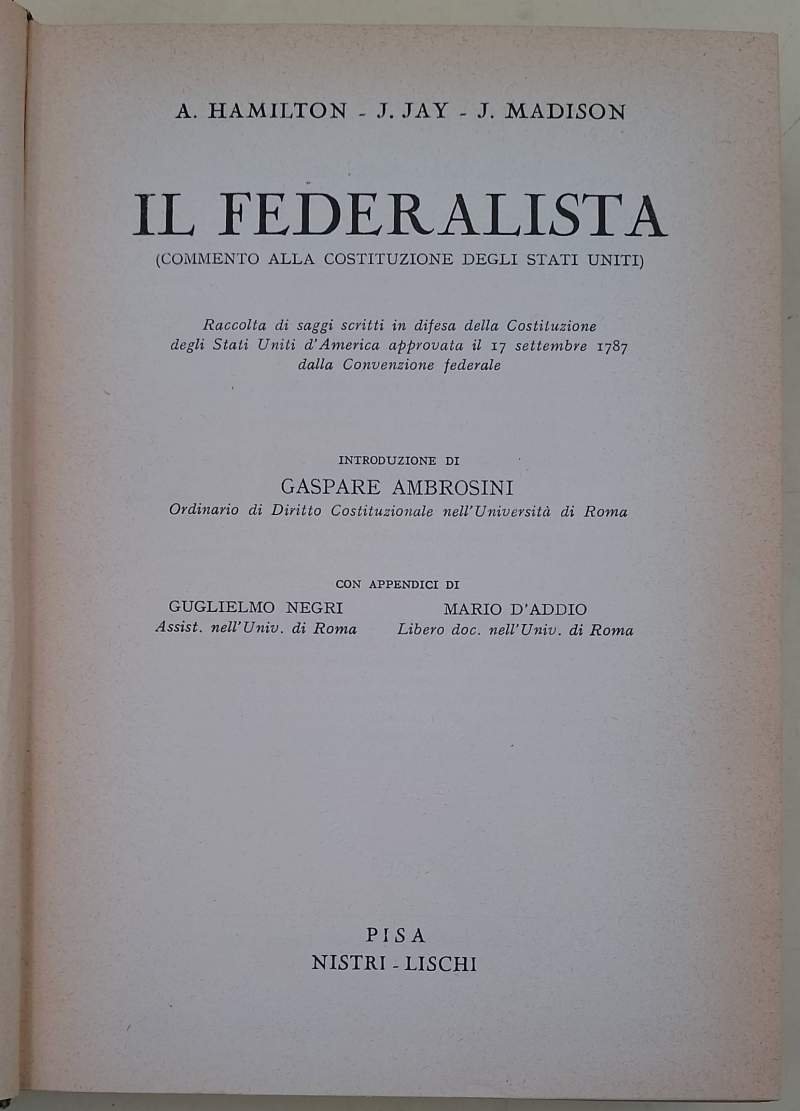 A. HAMILTON - J. JAY - J. MADISON

IL FEDERALISTA
(COMMENTO ALLA COSTITUZIONE DEGLI STATI UNITI)

Raccolta di saggi scritti in difesa della Costituzione degli Stati Uniti d'America approvata il 17 settembre 1787 dalla Convenzione federale

INTRODUZIONE DI
GASPARE AMBROSINI
Ordinario di Diritto Costituzionale nell'Università di Roma

CON APPENDICI DI
GUGLIELMO NEGRI
Assist. nell'Univ. di Roma

MARIO D'ADDIO
Libero doc. nell'Univ. di Roma

PISA
NISTRI - LISCHI